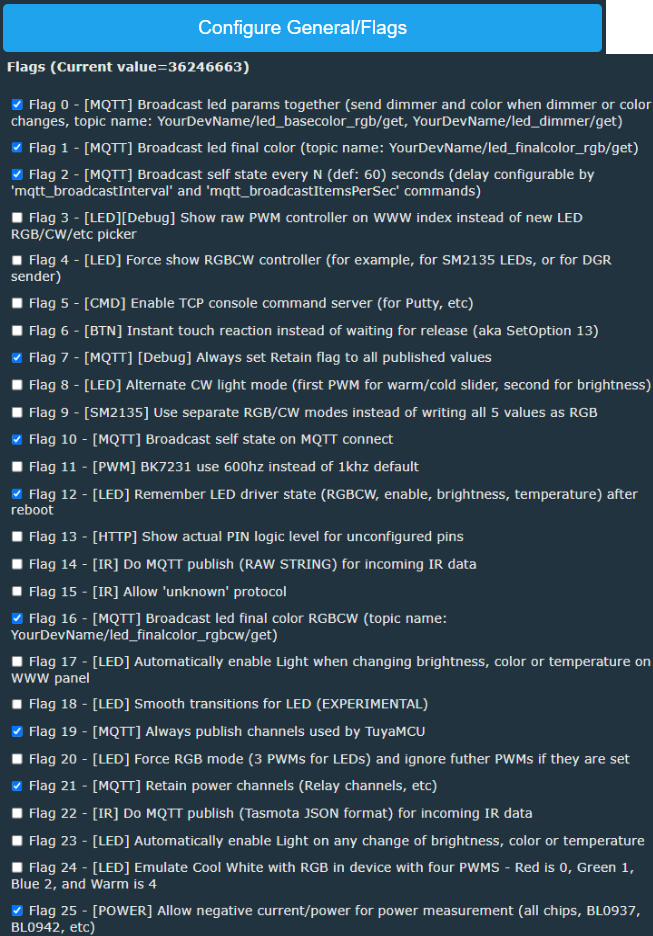 Configure General/Flags

Flags (Current value=36246663)

Flag 0 - [MQTT] Broadcast led params together (send dimmer and color when dimmer or color changes, topic name: YourDevName/led_basecolor_rgb/get, YourDevName/led_dimmer/get)

Flag 1 - [MQTT] Broadcast led final color (topic name: YourDevName/led_finalcolor_rgb/get)

Flag 2 - [MQTT] Broadcast self state every N (def: 60) seconds (delay configurable by 'mqtt_broadcastInterval' and 'mqtt_broadcastItemsPerSec' commands)

Flag 3 - [LED][Debug] Show raw PWM controller on WWW index instead of new LED RGB/CW/etc picker

Flag 4 - [LED] Force show RGBCW controller (for example, for SM2135 LEDs, or for DGR sender)

Flag 5 - [CMD] Enable TCP console command server (for Putty, etc)

Flag 6 - [BTN] Instant touch reaction instead of waiting for release (aka SetOption 13)

Flag 7 - [MQTT] [Debug] Always set Retain flag to all published values

Flag 8 - [LED] Alternate CW light mode (first PWM for warm/cold slider, second for brightness)

Flag 9 - [SM2135] Use separate RGB/CW modes instead of writing all 5 values as RGB

Flag 10 - [MQTT] Broadcast self state on MQTT connect

Flag 11 - [PWM] BK7231 use 600hz instead of 1khz default

Flag 12 - [LED] Remember LED driver state (RGBCW, enable, brightness, temperature) after reboot

Flag 13 - [HTTP] Show actual PIN logic level for unconfigured pins

Flag 14 - [IR] Do MQTT publish (RAW STRING) for incoming IR data

Flag 15 - [IR] Allow 'unknown' protocol

Flag 16 - [MQTT] Broadcast led final color RGBCW (topic name: YourDevName/led_finalcolor_rgbcw/get)

Flag 17 - [LED] Automatically enable Light when changing brightness, color or temperature on WWW panel

Flag 18 - [LED] Smooth transitions for LED (EXPERIMENTAL)

Flag 19 - [MQTT] Always publish channels used by TuyaMCU

Flag 20 - [LED] Force RGB mode (3 PWMs for LEDs) and ignore futher PWMs if they are set

Flag 21 - [MQTT] Retain power channels (Relay channels, etc)

Flag 22 - [IR] Do MQTT publish (Tasmota JSON format) for incoming IR data

Flag 23 - [LED] Automatically enable Light on any change of brightness, color or temperature

Flag 24 - [LED] Emulate Cool White with RGB in device with four PWMS - Red is 0, Green 1, Blue 2, and Warm is 4

Flag 25 - [POWER] Allow negative current/power for power measurement (all chips, BL0937, BL0942, etc)